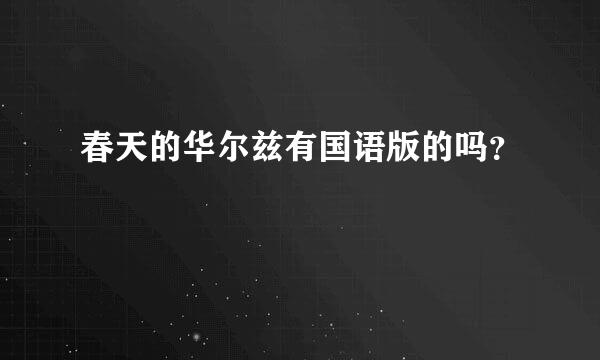 春天的华尔兹有国语版的吗?